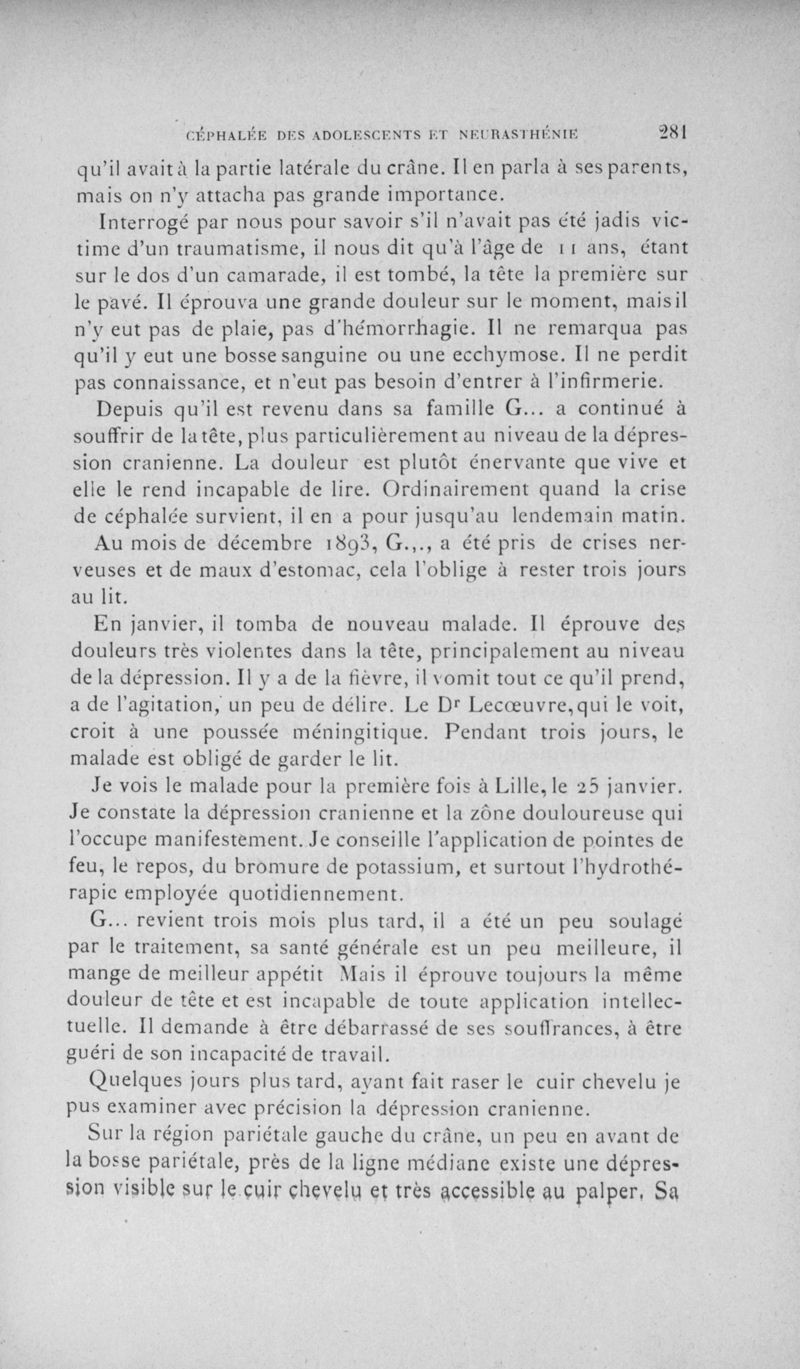 CÉPHALÉE DES ADOLESCENTS ET NEURASTHÉNIE 281

qu'il avait à la partie latérale du crâne. Il en parla à ses parents, mais on n'y attacha pas grande importance.

Interrogé par nous pour savoir s'il n'avait pas été jadis victime d'un traumatisme, il nous dit qu'à l'âge de 11 ans, étant sur le dos d'un camarade, il est tombé, la tête la première sur le pavé. Il éprouva une grande douleur sur le moment, mais il n'y eut pas de plaie, pas d'hémorrhagie. Il ne remarqua pas qu'il y eut une bosse sanguine ou une ecchymose. Il ne perdit pas connaissance, et n'eut pas besoin d'entrer à l'infirmerie.

Depuis qu'il est revenu dans sa famille G... a continué à souffrir de la tête, plus particulièrement au niveau de la dépression cranienne. La douleur est plutôt énervante que vive et elle le rend incapable de lire. Ordinairement quand la crise de céphalée survient, il en a pour jusqu'au lendemain matin.

Au mois de décembre 1893, G.,., a été pris de crises nerveuses et de maux d'estomac, cela l'oblige à rester trois jours au lit.

En janvier, il tomba de nouveau malade. Il éprouve des douleurs très violentes dans la tête, principalement au niveau de la dépression. Il y a de la fièvre, il vomit tout ce qu'il prend, a de l'agitation, un peu de délire. Le Dr Lecœuvre, qui le voit, croit à une poussée méningitique. Pendant trois jours, le malade est obligé de garder le lit.

Je vois le malade pour la première fois à Lille, le 25 janvier. Je constate la dépression cranienne et la zône douloureuse qui l'occupe manifestement. Je conseille l'application de pointes de feu, le repos, du bromure de potassium, et surtout l'hydrothérapie employée quotidiennement.

G... revient trois mois plus tard, il a été un peu soulagé par le traitement, sa santé générale est un peu meilleure, il mange de meilleur appétit Mais il éprouve toujours la même douleur de tête et est incapable de toute application intellectuelle. Il demande à être débarrassé de ses souffrances, à être guéri de son incapacité de travail.

Quelques jours plus tard, ayant fait raser le cuir chevelu je pus examiner avec précision la dépression cranienne.

Sur la région pariétale gauche du crâne, un peu en avant de la bosse pariétale, près de la ligne médiane existe une dépression visible sur le cuir chevelu et très accessible au palper. Sa